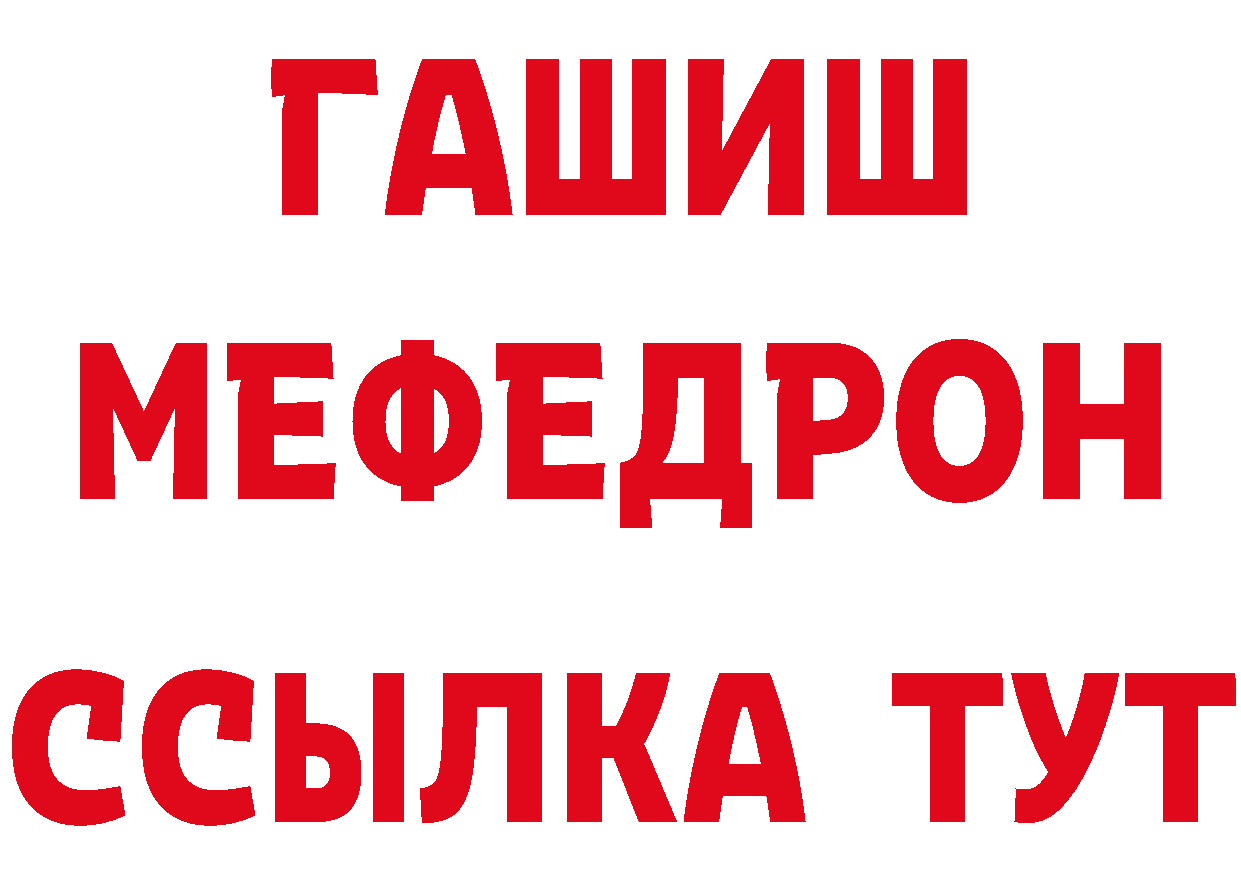 ГАШИШ
МЕФЕДРОН
ССЫЛКА ТУТ